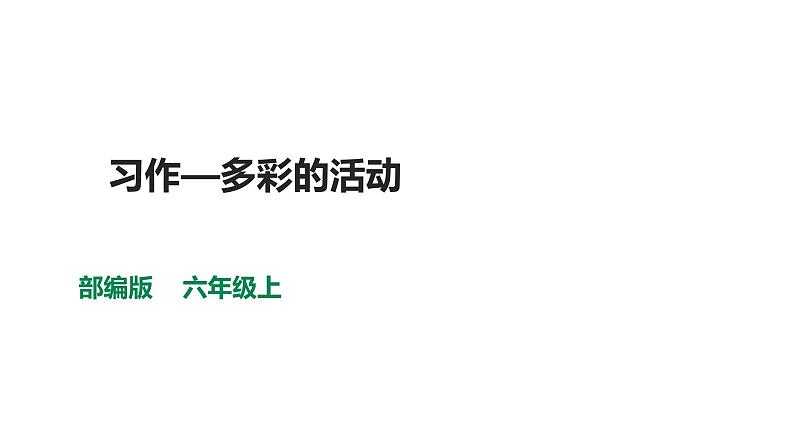 习作—多彩的活动

部编版　六年级上